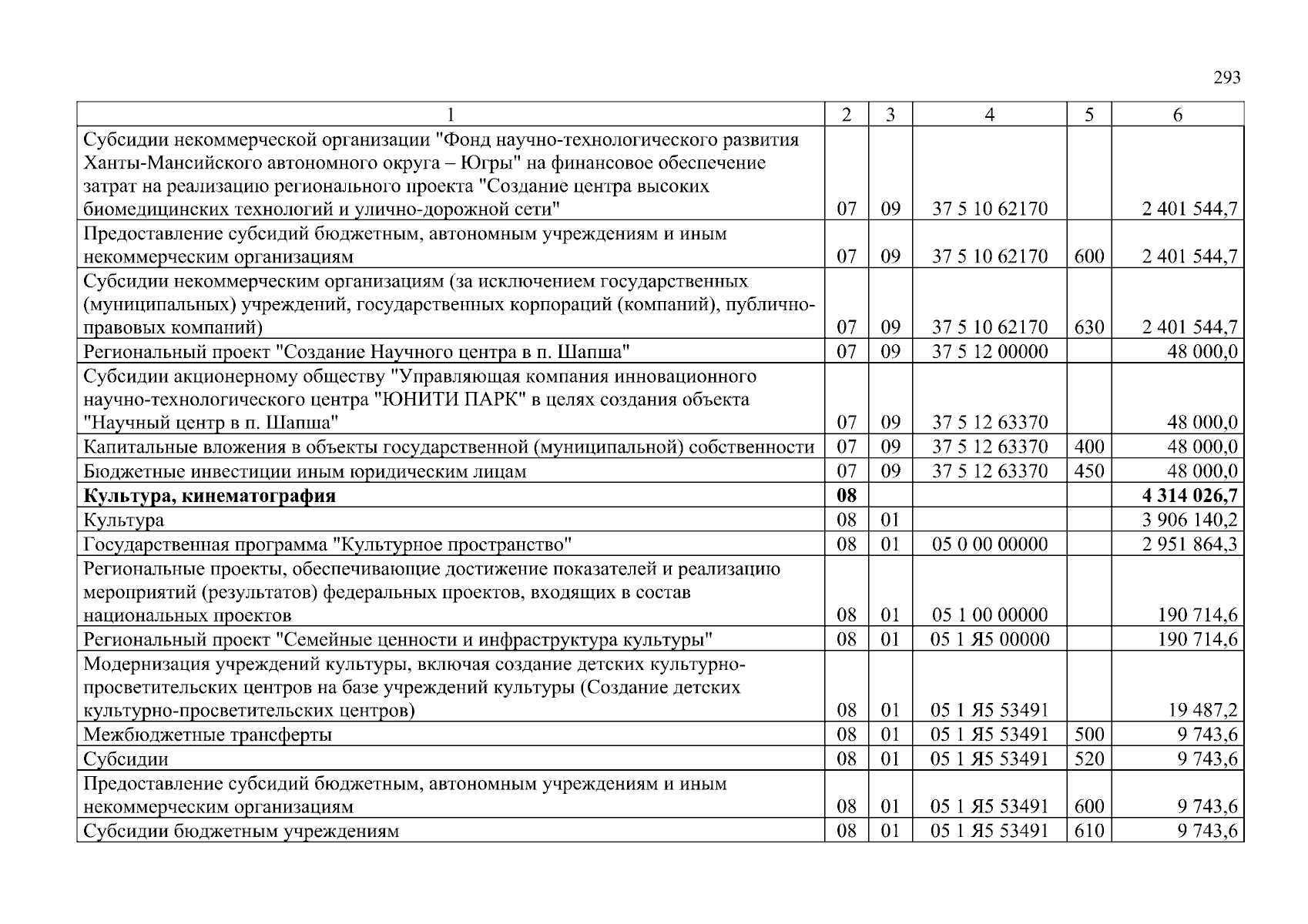 293

| 1 | 2 | 3 | 4 | 5 | 6 |
|---|---|---|---|---|---|
| Субсидии некоммерческой организации "Фонд научно-технологического развития Ханты-Мансийского автономного округа – Югры" на финансовое обеспечение затрат на реализацию регионального проекта "Создание центра высоких биомедицинских технологий и улично-дорожной сети" | 07 | 09 | 37 5 10 62170 | | 2 401 544,7 |
| Предоставление субсидий бюджетным, автономным учреждениям и иным некоммерческим организациям | 07 | 09 | 37 5 10 62170 | 600 | 2 401 544,7 |
| Субсидии некоммерческим организациям (за исключением государственных (муниципальных) учреждений, государственных корпораций (компаний), публично-правовых компаний) | 07 | 09 | 37 5 10 62170 | 630 | 2 401 544,7 |
| Региональный проект "Создание Научного центра в п. Шапша" | 07 | 09 | 37 5 12 00000 | | 48 000,0 |
| Субсидии акционерному обществу "Управляющая компания инновационного научно-технологического центра "ЮНИТИ ПАРК" в целях создания объекта "Научный центр в п. Шапша" | 07 | 09 | 37 5 12 63370 | | 48 000,0 |
| Капитальные вложения в объекты государственной (муниципальной) собственности | 07 | 09 | 37 5 12 63370 | 400 | 48 000,0 |
| Бюджетные инвестиции иным юридическим лицам | 07 | 09 | 37 5 12 63370 | 450 | 48 000,0 |
| **Культура, кинематография** | **08** | | | | **4 314 026,7** |
| Культура | 08 | 01 | | | 3 906 140,2 |
| Государственная программа "Культурное пространство" | 08 | 01 | 05 0 00 00000 | | 2 951 864,3 |
| Региональные проекты, обеспечивающие достижение показателей и реализацию мероприятий (результатов) федеральных проектов, входящих в состав национальных проектов | 08 | 01 | 05 1 00 00000 | | 190 714,6 |
| Региональный проект "Семейные ценности и инфраструктура культуры" | 08 | 01 | 05 1 Я5 00000 | | 190 714,6 |
| Модернизация учреждений культуры, включая создание детских культурно-просветительских центров на базе учреждений культуры (Создание детских культурно-просветительских центров) | 08 | 01 | 05 1 Я5 53491 | | 19 487,2 |
| Межбюджетные трансферты | 08 | 01 | 05 1 Я5 53491 | 500 | 9 743,6 |
| Субсидии | 08 | 01 | 05 1 Я5 53491 | 520 | 9 743,6 |
| Предоставление субсидий бюджетным, автономным учреждениям и иным некоммерческим организациям | 08 | 01 | 05 1 Я5 53491 | 600 | 9 743,6 |
| Субсидии бюджетным учреждениям | 08 | 01 | 05 1 Я5 53491 | 610 | 9 743,6 |